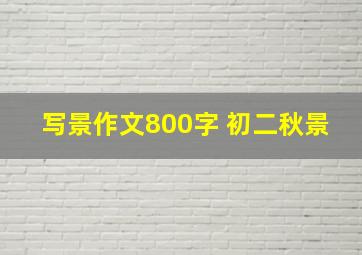 写景作文800字 初二秋景